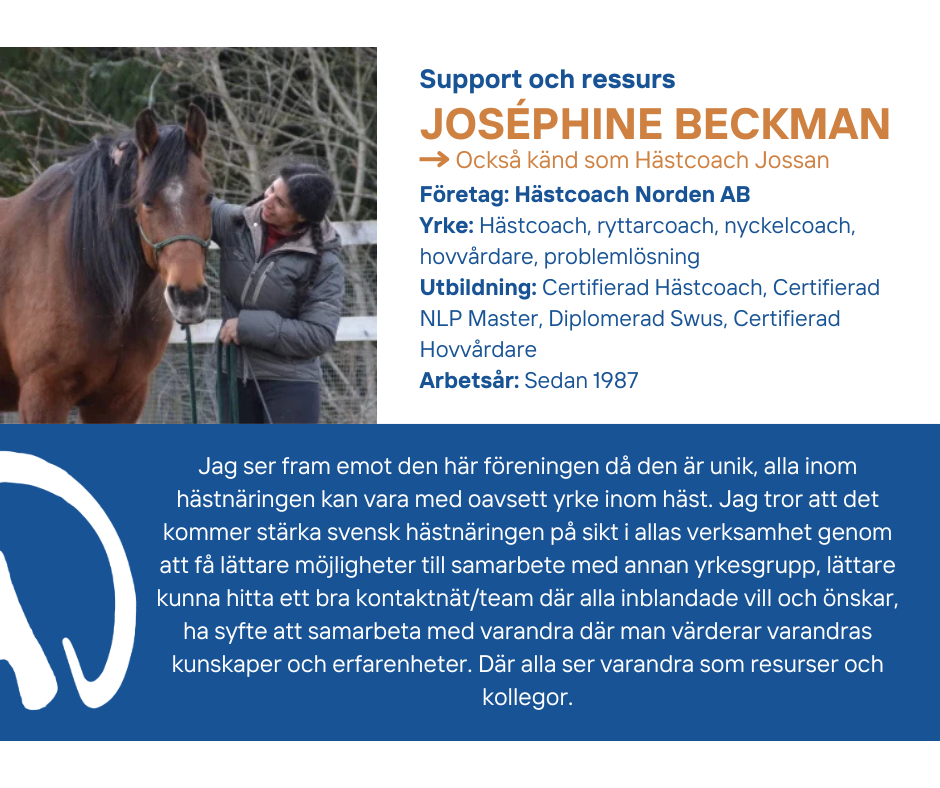 Support och ressurs

JOSÉPHINE BECKMAN

→ Också känd som Hästcoach Jossan

Företag: Hästcoach Norden AB

Yrke: Hästcoach, ryttarcoach, nyckelcoach, hovvårdare, problemlösning

Utbildning: Certifierad Hästcoach, Certifierad NLP Master, Diplomerad Swus, Certifierad Hovvårdare

Arbetsår: Sedan 1987

Jag ser fram emot den här föreningen då den är unik, alla inom hästnäringen kan vara med oavsett yrke inom häst. Jag tror att det kommer stärka svensk hästnäringen på sikt i allas verksamhet genom att få lättare möjligheter till samarbete med annan yrkesgrupp, lättare kunna hitta ett bra kontaktnät/team där alla inblandade vill och önskar, ha syfte att samarbeta med varandra där man värderar varandras kunskaper och erfarenheter. Där alla ser varandra som resurser och kollegor.